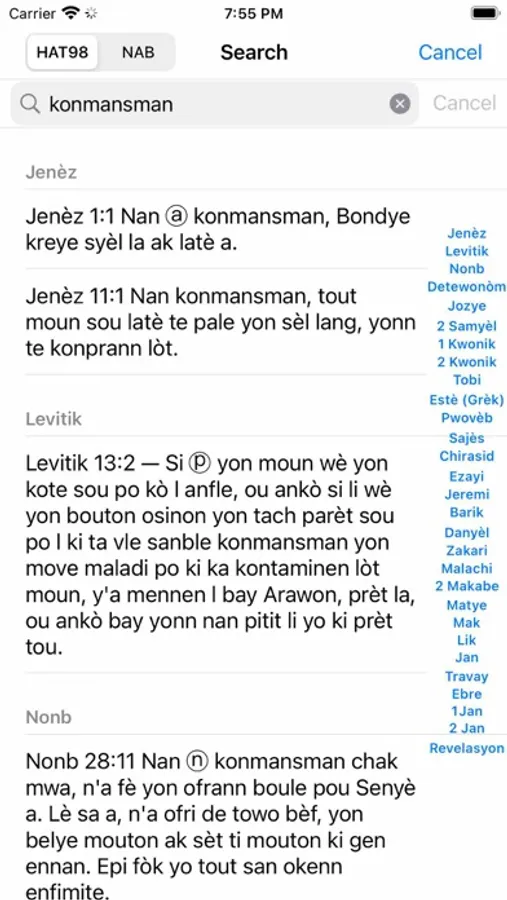 Carrier 7:55 PM

HAT98 NAB Search Cancel

konmansman Cancel

Jenèz

Jenèz 1:1 Nan ⓐ konmansman, Bondye kreye syèl la ak latè a.

Jenèz 11:1 Nan konmansman, tout moun sou latè te pale yon sèl lang, yonn te konprann lòt.

Levitik

Levitik 13:2 — Si ⓟ yon moun wè yon kote sou po kò l anfle, ou ankò si li wè yon bouton osinon yon tach parèt sou po l ki ta vle sanble konmansman yon move maladi po ki ka kontaminen lòt moun, y'a mennen l bay Arawon, prèt la, ou ankò bay yonn nan pitit li yo ki prèt tou.

Nonb

Nonb 28:11 Nan ⓝ konmansman chak mwa, n'a fè yon ofrann boule pou Senyè a. Lè sa a, n'a ofri de towo bèf, yon belye mouton ak sèt ti mouton ki gen ennan. Epi fòk yo tout san okenn enfimite.

Jenèz
Levitik
Nonb
Detewonòm
Jozye
2 Samyèl
1 Kwonik
2 Kwonik
Tobi
Estè (Grèk)
Pwovèb
Sajès
Chirasid
Ezayi
Jeremi
Barik
Danyèl
Zakari
Malachi
2 Makabe
Matye
Mak
Lik
Jan
Travay
Ebre
1Jan
2 Jan
Revelasyon